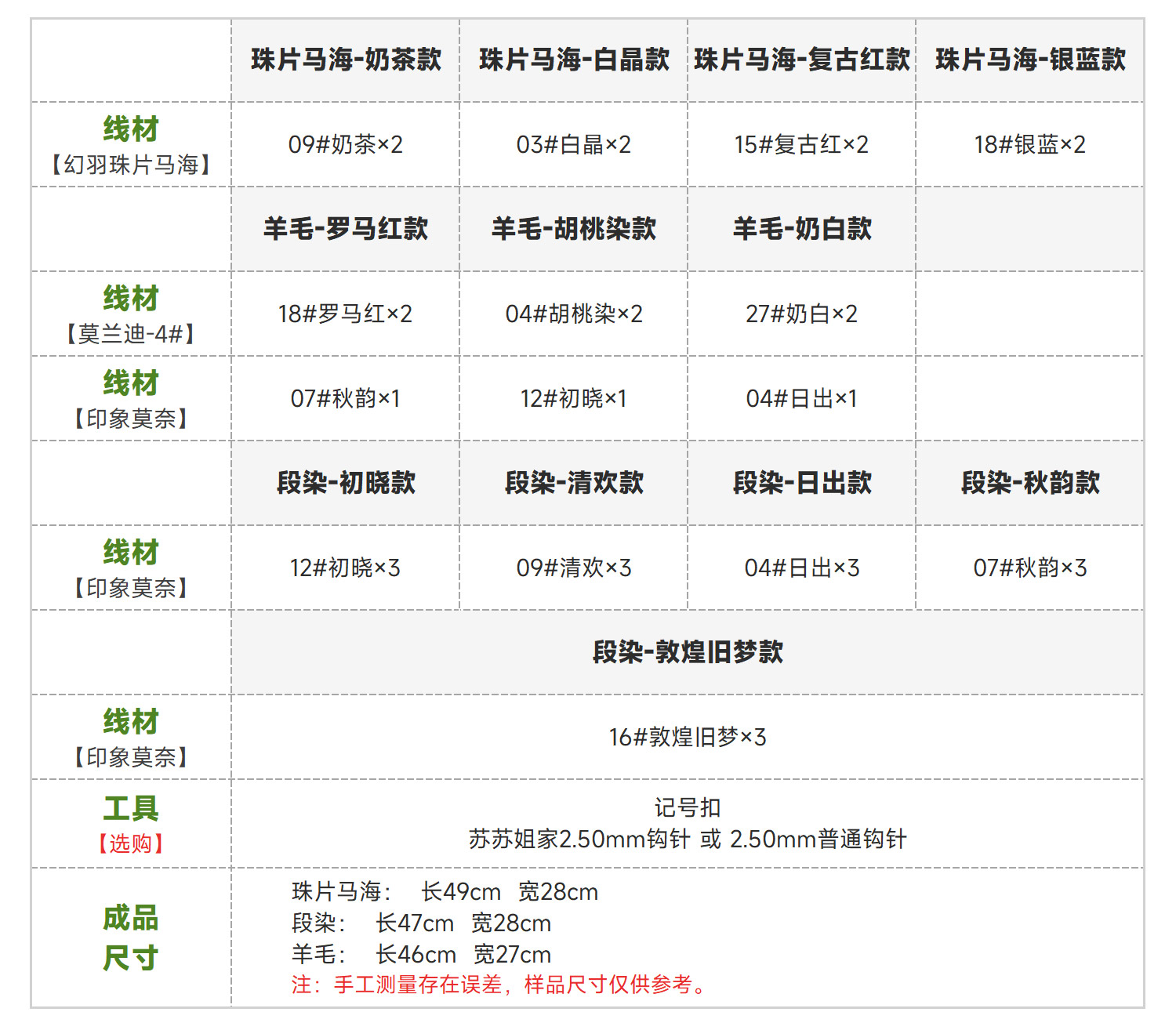 |  | 珠片马海-奶茶款 | 珠片马海-白晶款 | 珠片马海-复古红款 | 珠片马海-银蓝款 |
|---|---|---|---|---|
| 线材【幻羽珠片马海】 | 09#奶茶×2 | 03#白晶×2 | 15#复古红×2 | 18#银蓝×2 |
|  | 羊毛-罗马红款 | 羊毛-胡桃染款 | 羊毛-奶白款 |  |
| 线材【莫兰迪-4#】 | 18#罗马红×2 | 04#胡桃染×2 | 27#奶白×2 |  |
| 线材【印象莫奈】 | 07#秋韵×1 | 12#初晓×1 | 04#日出×1 |  |
|  | 段染-初晓款 | 段染-清欢款 | 段染-日出款 | 段染-秋韵款 |
| 线材【印象莫奈】 | 12#初晓×3 | 09#清欢×3 | 04#日出×3 | 07#秋韵×3 |
|  | 段染-敦煌旧梦款 |  |  |  |
| 线材【印象莫奈】 | 16#敦煌旧梦×3 |  |  |  |
| 工具【选购】 | 记号扣 苏苏姐家2.50mm钩针 或 2.50mm普通钩针 |  |  |  |
| 成品尺寸 | 珠片马海： 长49cm 宽28cm 段染： 长47cm 宽28cm 羊毛： 长46cm 宽27cm 注：手工测量存在误差，样品尺寸仅供参考。 |  |  |  |